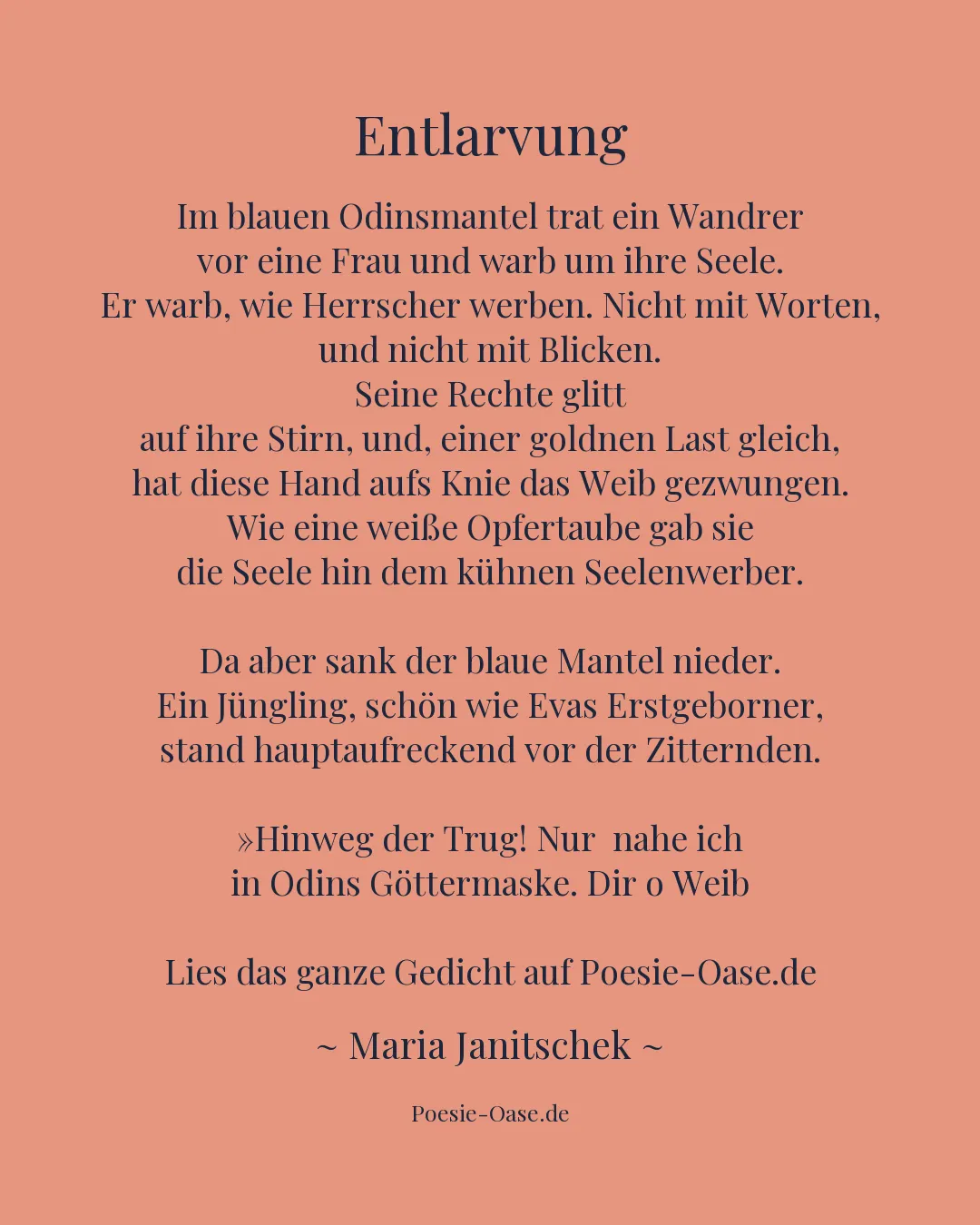 Entlarvung

Im blauen Odinsmantel trat ein Wandrer
vor eine Frau und warb um ihre Seele.
Er warb, wie Herrscher werben. Nicht mit Worten,
und nicht mit Blicken.
Seine Rechte glitt
auf ihre Stirn, und, einer goldnen Last gleich,
hat diese Hand aufs Knie das Weib gezwungen.
Wie eine weiße Opfertaube gab sie
die Seele hin dem kühnen Seelenwerber.

Da aber sank der blaue Mantel nieder.
Ein Jüngling, schön wie Evas Erstgeborner,
stand hauptaufreckend vor der Zitternden.

»Hinweg der Trug! Nur nahe ich
in Odins Göttermaske. Dir o Weib

Lies das ganze Gedicht auf Poesie-Oase.de

~ Maria Janitschek ~

Poesie-Oase.de